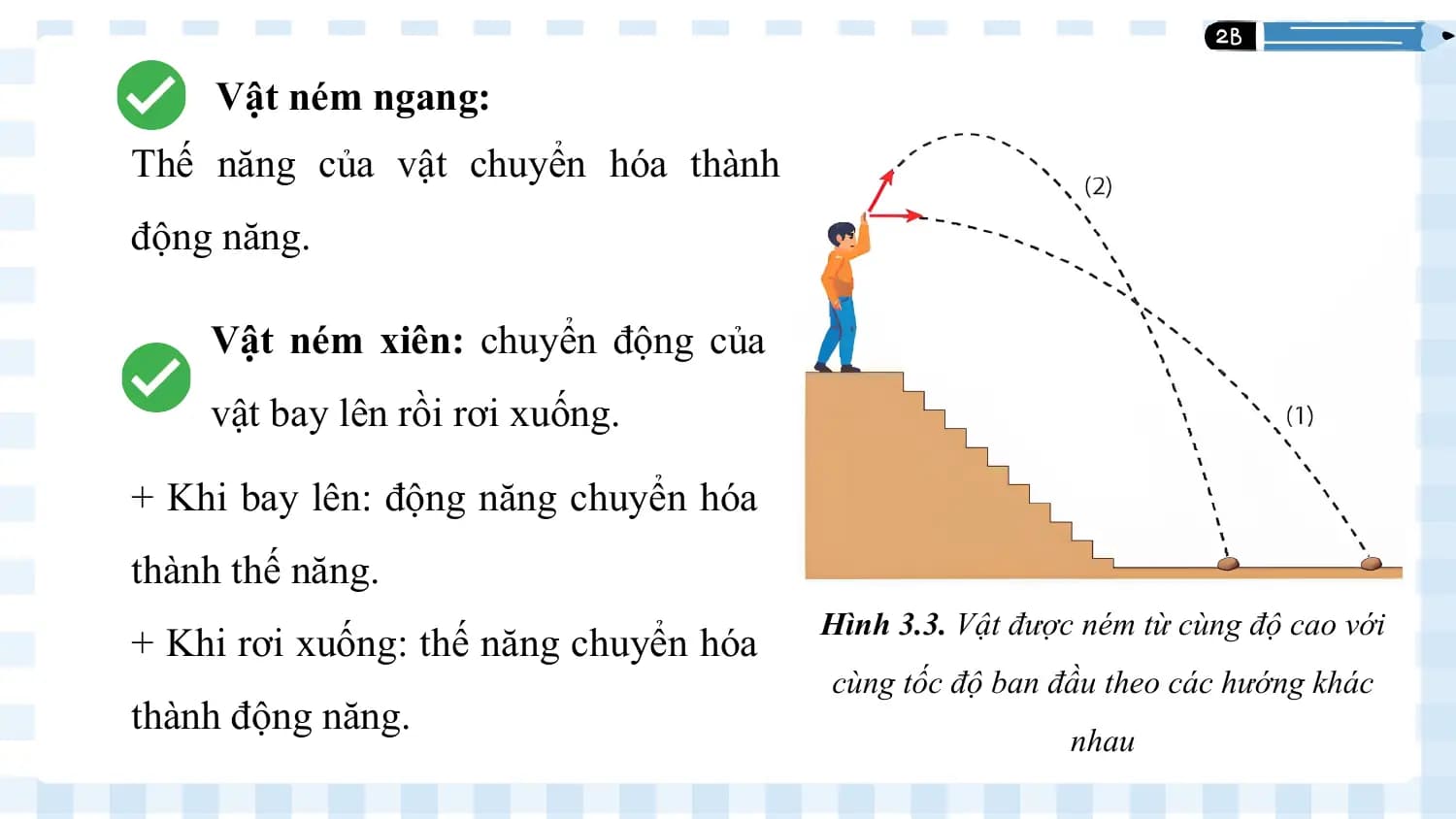 2B

Vật ném ngang:

Thế năng của vật chuyển hóa thành động năng.

Vật ném xiên: chuyển động của vật bay lên rồi rơi xuống.

+ Khi bay lên: động năng chuyển hóa thành thế năng.

+ Khi rơi xuống: thế năng chuyển hóa thành động năng.

(2)

(1)

Hình 3.3. Vật được ném từ cùng độ cao với cùng tốc độ ban đầu theo các hướng khác nhau